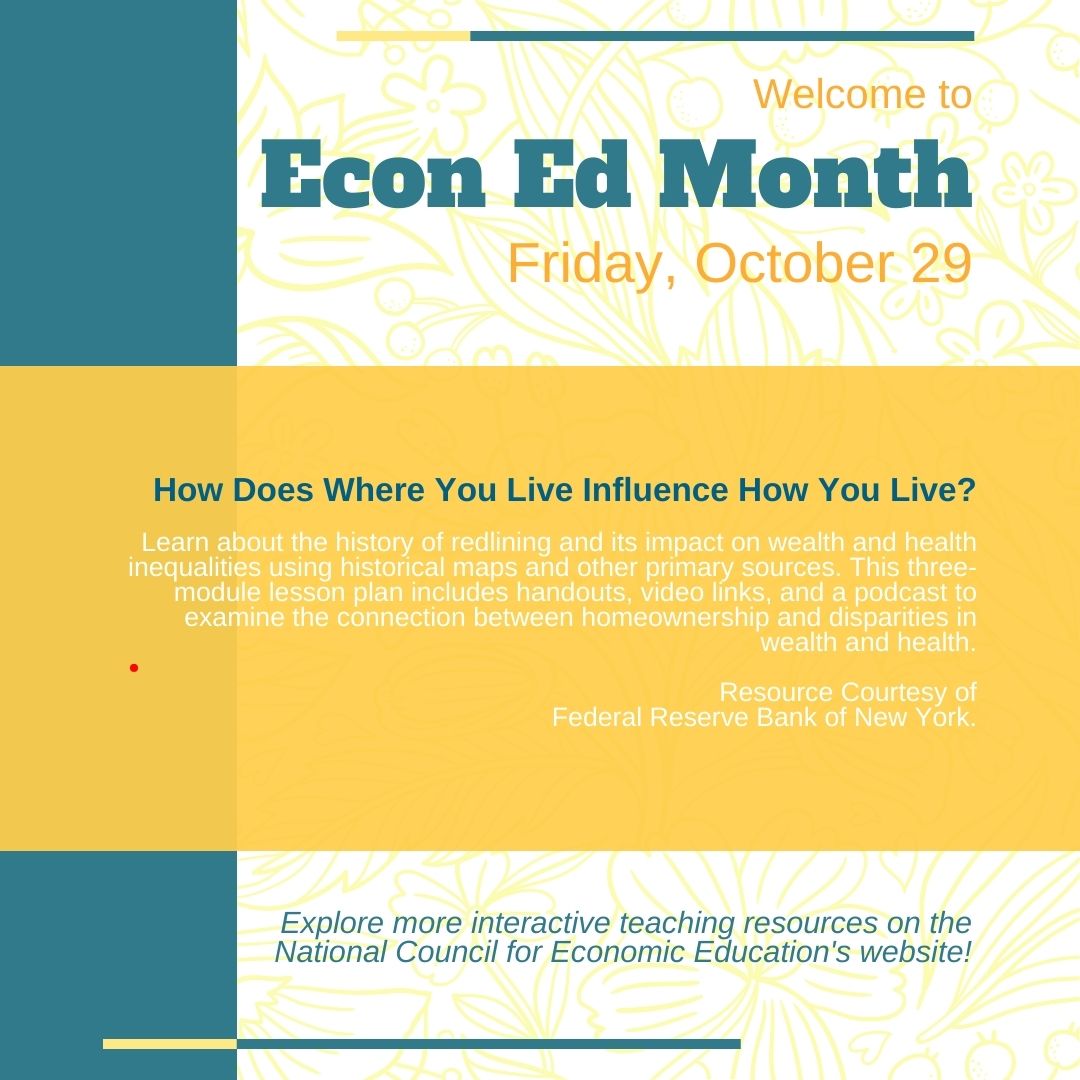 Welcome to

Econ Ed Month

Friday, October 29

How Does Where You Live Influence How You Live?

Learn about the history of redlining and its impact on wealth and health inequalities using historical maps and other primary sources. This three-module lesson plan includes handouts, video links, and a podcast to examine the connection between homeownership and disparities in wealth and health.

Resource Courtesy of Federal Reserve Bank of New York.

Explore more interactive teaching resources on the National Council for Economic Education's website!